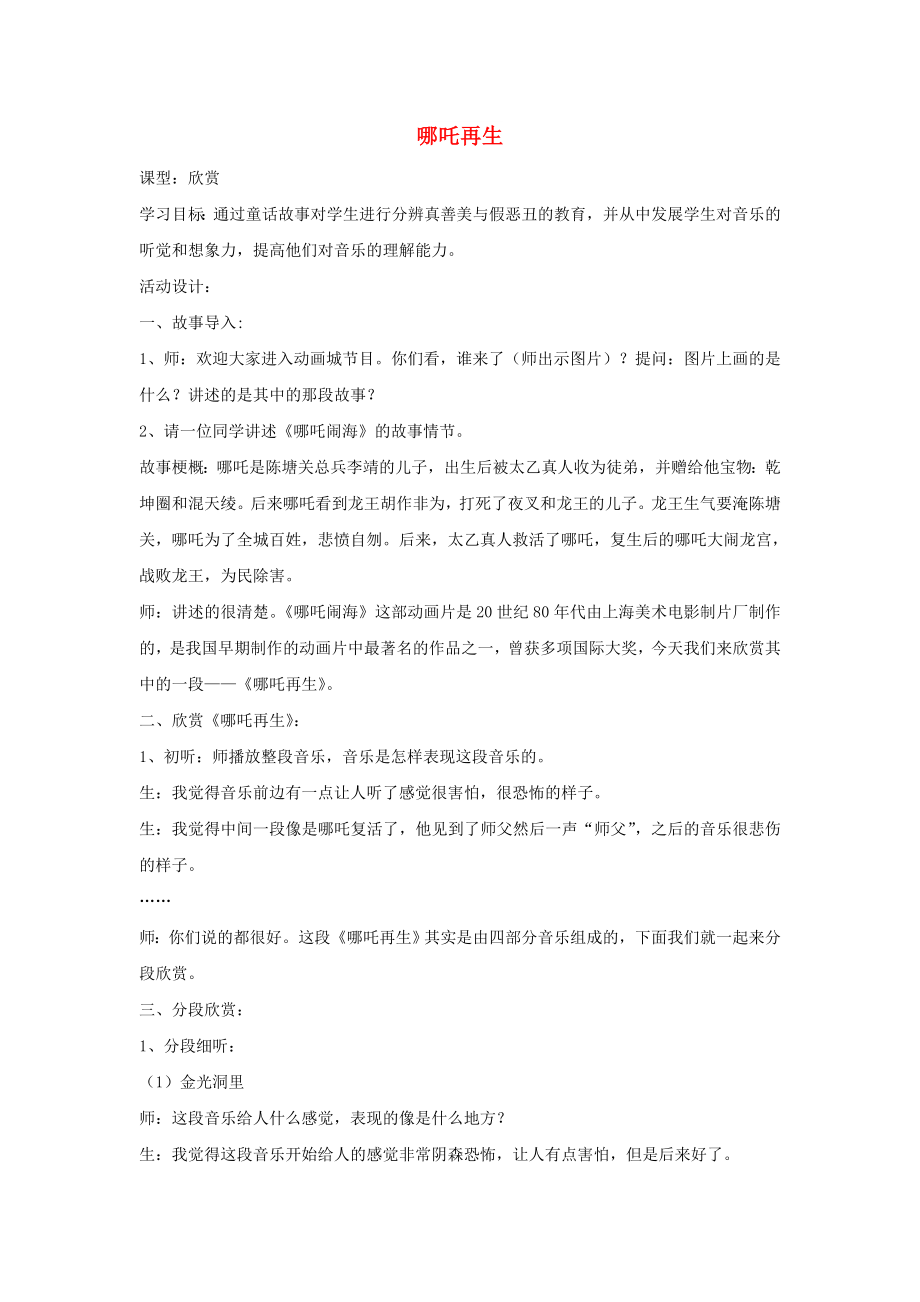 哪吒再生

课型：欣赏

学习目标 通过童话故事对学生进行分辨真善美与假恶丑的教育，并从中发展学生对音乐的听觉和想象力，提高他们对音乐的理解能力。

活动设计：

一、故事导入:

1、师：欢迎大家进入动画城节目。你们看，谁来了（师出示图片）？提问：图片上画的是什么？讲述的是其中的那段故事？

2、请一位同学讲述《哪吒闹海》的故事情节。

故事梗概：哪吒是陈塘关总兵李靖的儿子，出生后被太乙真人收为徒弟，并赠给他宝物：乾坤圈和混天绫。后来哪吒看到龙王胡作非为，打死了夜叉和龙王的儿子。龙王生气要淹陈塘关，哪吒为了全城百姓，悲愤自刎。后来，太乙真人救活了哪吒，复生后的哪吒大闹龙宫，战败龙王，为民除害。

师：讲述的很清楚。《哪吒闹海》这部动画片是20世纪80年代由上海美术电影制片厂制作的，是我国早期制作的动画片中最著名的作品之一，曾获多项国际大奖，今天我们来欣赏其中的一段——《哪吒再生》。

二、欣赏《哪吒再生》：

1、初听：师播放整段音乐，音乐是怎样表现这段音乐的。

生：我觉得音乐前边有一点让人听了感觉很害怕，很恐怖的样子。

生：我觉得中间一段像是哪吒复活了，他见到了师父然后一声“师父”，之后的音乐很悲伤的样子。

……

师：你们说的都很好。这段《哪吒再生》其实是由四部分音乐组成的，下面我们就一起来分段欣赏。

三、分段欣赏：

1、分段细听：

（1）金光洞里

师：这段音乐给人什么感觉，表现的像是什么地方？

生：我觉得这段音乐开始给人的感觉非常阴森恐怖，让人有点害怕，但是后来好了。